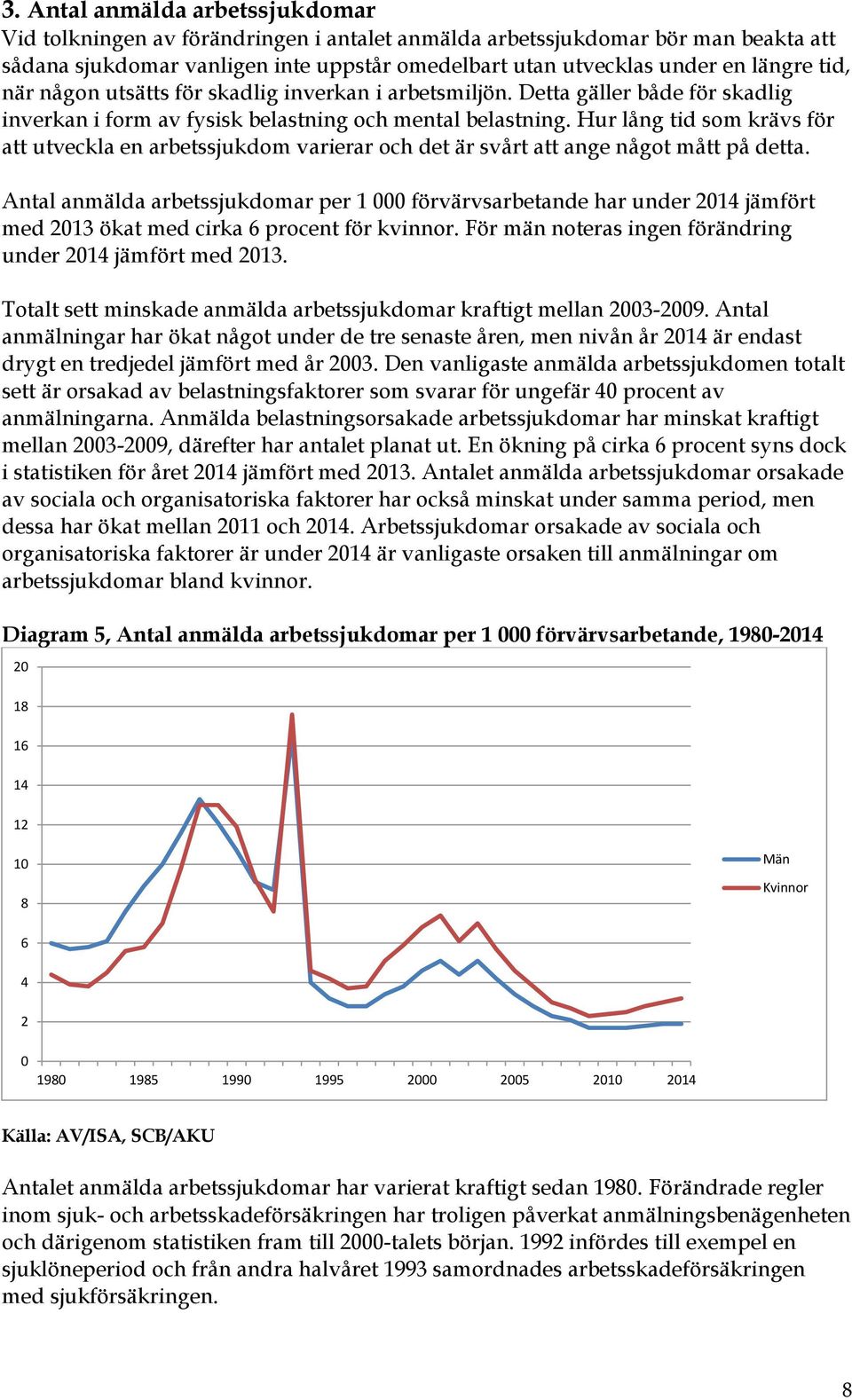 3. Antal anmälda arbetssjukdomar

Vid tolkningen av förändringen i antalet anmälda arbetssjukdomar bör man beakta att sådana sjukdomar vanligen inte uppstår omedelbart utan utvecklas under en längre tid, när någon utsätts för skadlig inverkan i arbetsmiljön. Detta gäller både för skadlig inverkan i form av fysisk belastning och mental belastning. Hur lång tid som krävs för att utveckla en arbetssjukdom varierar och det är svårt att ange något mått på detta.

Antal anmälda arbetssjukdomar per 1 000 förvärvsarbetande har under 2014 jämfört med 2013 ökat med cirka 6 procent för kvinnor. För män noteras ingen förändring under 2014 jämfört med 2013.

Totalt sett minskade anmälda arbetssjukdomar kraftigt mellan 2003-2009. Antal anmälningar har ökat något under de tre senaste åren, men nivån år 2014 är endast drygt en tredjedel jämfört med år 2003. Den vanligaste anmälda arbetssjukdomen totalt sett är orsakad av belastningsfaktorer som svarar för ungefär 40 procent av anmälningarna. Anmälda belastningsorsakade arbetssjukdomar har minskat kraftigt mellan 2003-2009, därefter har antalet planat ut. En ökning på cirka 6 procent syns dock i statistiken för året 2014 jämfört med 2013. Antalet anmälda arbetssjukdomar orsakade av sociala och organisatoriska faktorer har också minskat under samma period, men dessa har ökat mellan 2011 och 2014. Arbetssjukdomar orsakade av sociala och organisatoriska faktorer är under 2014 är vanligaste orsaken till anmälningar om arbetssjukdomar bland kvinnor.

Diagram 5, Antal anmälda arbetssjukdomar per 1 000 förvärvsarbetande, 1980-2014

20
18
16
14
12
10
8
6
4
2
0
1980 1985 1990 1995 2000 2005 2010 2014

Män
Kvinnor

Källa: AV/ISA, SCB/AKU

Antalet anmälda arbetssjukdomar har varierat kraftigt sedan 1980. Förändrade regler inom sjuk- och arbetsskadeförsäkringen har troligen påverkat anmälningsbenägenheten och därigenom statistiken fram till 2000-talets början. 1992 infördes till exempel en sjuklöneperiod och från andra halvåret 1993 samordnades arbetsskadeförsäkringen med sjukförsäkringen.

8